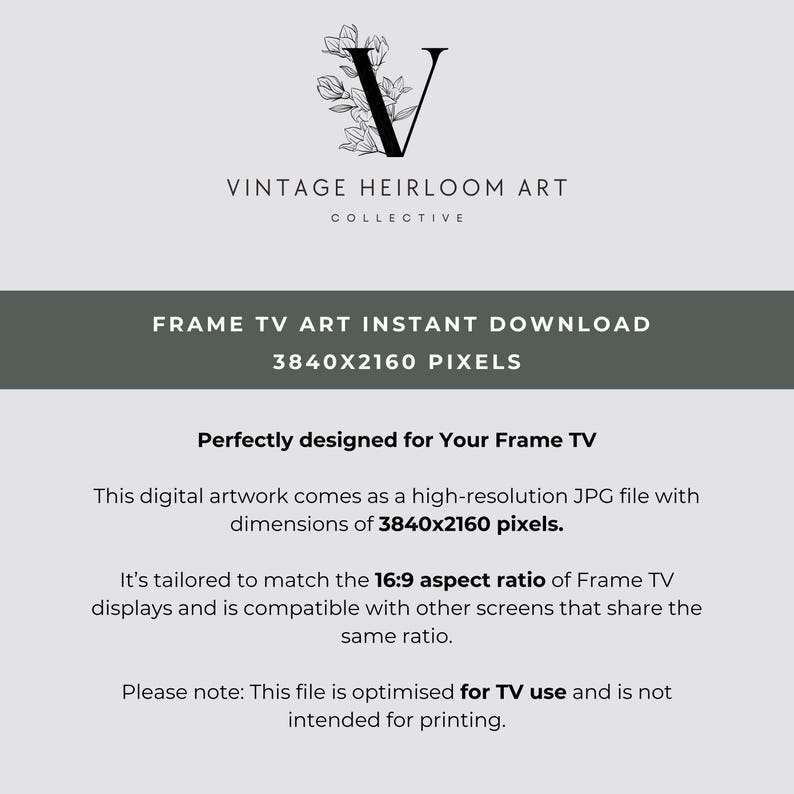 V

VINTAGE HEIRLOOM ART

COLLECTIVE

FRAME TV ART INSTANT DOWNLOAD
3840X2160 PIXELS

Perfectly designed for Your Frame TV

This digital artwork comes as a high-resolution JPG file with dimensions of 3840x2160 pixels.

It's tailored to match the 16:9 aspect ratio of Frame TV displays and is compatible with other screens that share the same ratio.

Please note: This file is optimised for TV use and is not intended for printing.